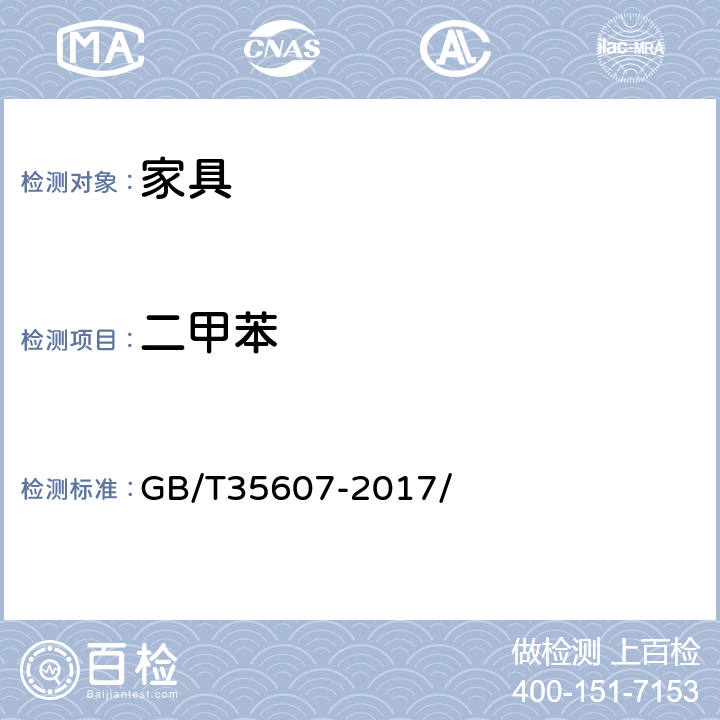 MA CNAS AL ilac-MRA

检测对象：家具

检测项目：二甲苯

检测标准：GB/T35607-2017/

百检
Baijiantest.com

做检测 上百检
400-151-7153